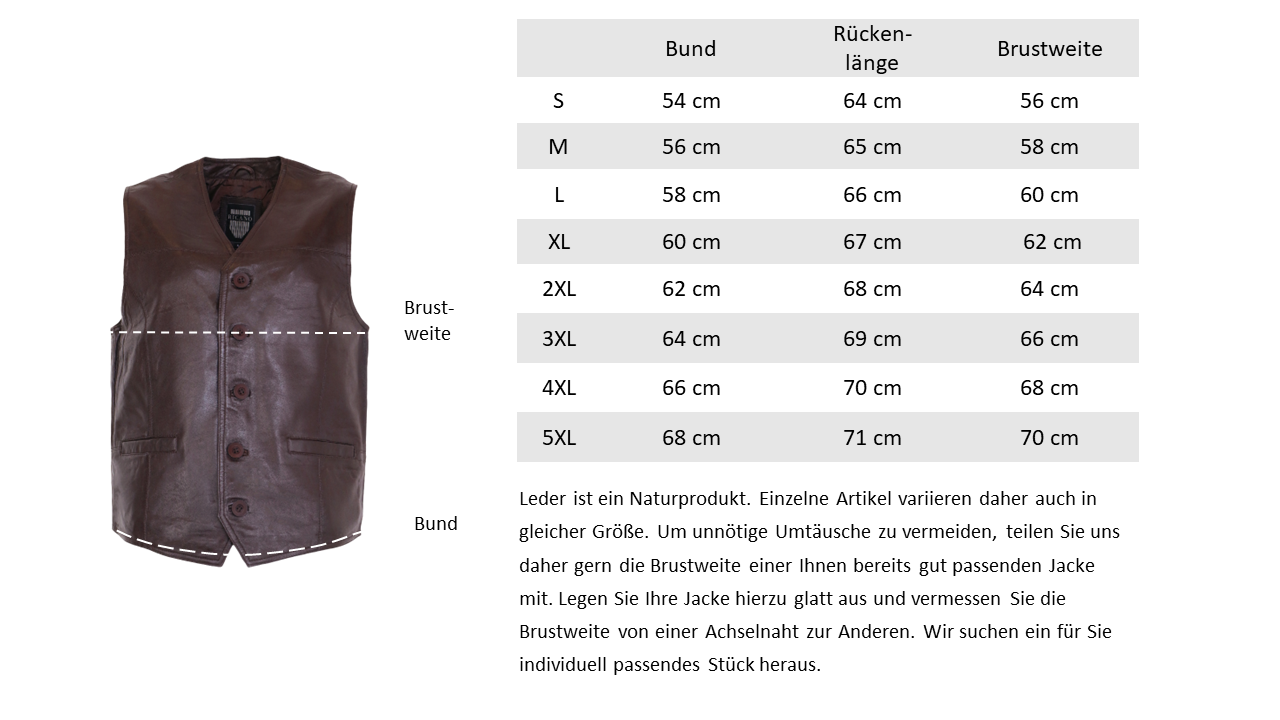 Brustweite

Bund

| | Bund | Rückenlänge | Brustweite |
|---|---|---|---|
| S | 54 cm | 64 cm | 56 cm |
| M | 56 cm | 65 cm | 58 cm |
| L | 58 cm | 66 cm | 60 cm |
| XL | 60 cm | 67 cm | 62 cm |
| 2XL | 62 cm | 68 cm | 64 cm |
| 3XL | 64 cm | 69 cm | 66 cm |
| 4XL | 66 cm | 70 cm | 68 cm |
| 5XL | 68 cm | 71 cm | 70 cm |

Leder ist ein Naturprodukt. Einzelne Artikel variieren daher auch in gleicher Größe. Um unnötige Umtäusche zu vermeiden, teilen Sie uns daher gern die Brustweite einer Ihnen bereits gut passenden Jacke mit. Legen Sie Ihre Jacke hierzu glatt aus und vermessen Sie die Brustweite von einer Achselnaht zur Anderen. Wir suchen ein für Sie individuell passendes Stück heraus.